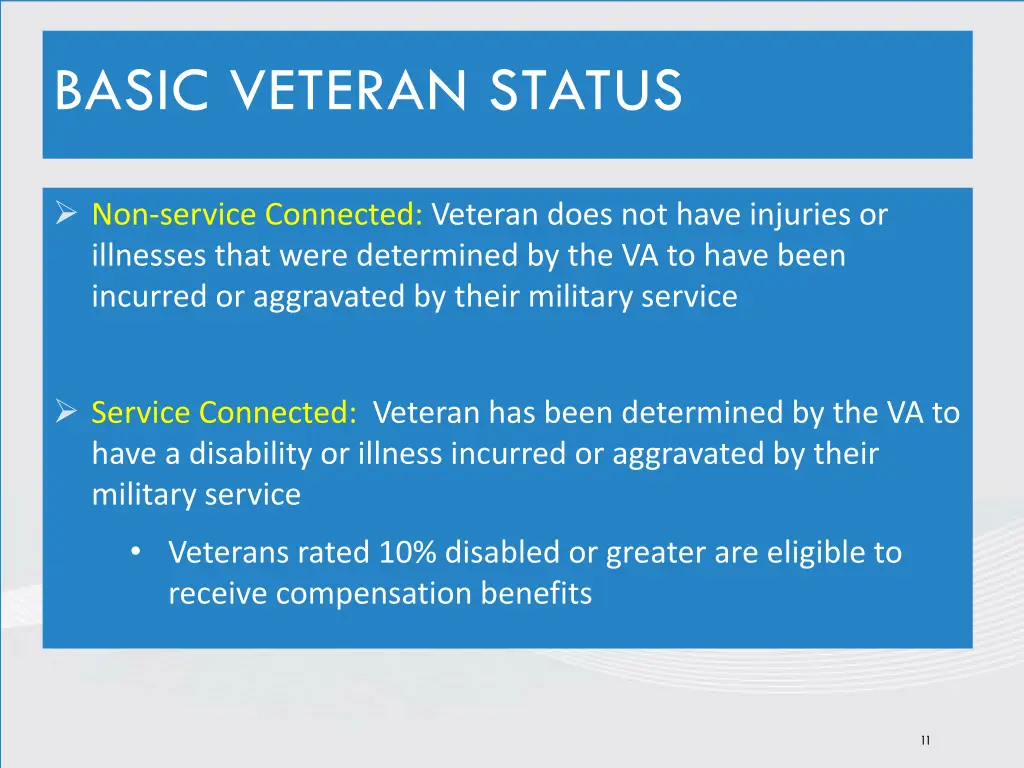 BASIC VETERAN STATUS

➢ Non-service Connected: Veteran does not have injuries or illnesses that were determined by the VA to have been incurred or aggravated by their military service

➢ Service Connected: Veteran has been determined by the VA to have a disability or illness incurred or aggravated by their military service

• Veterans rated 10% disabled or greater are eligible to receive compensation benefits

11